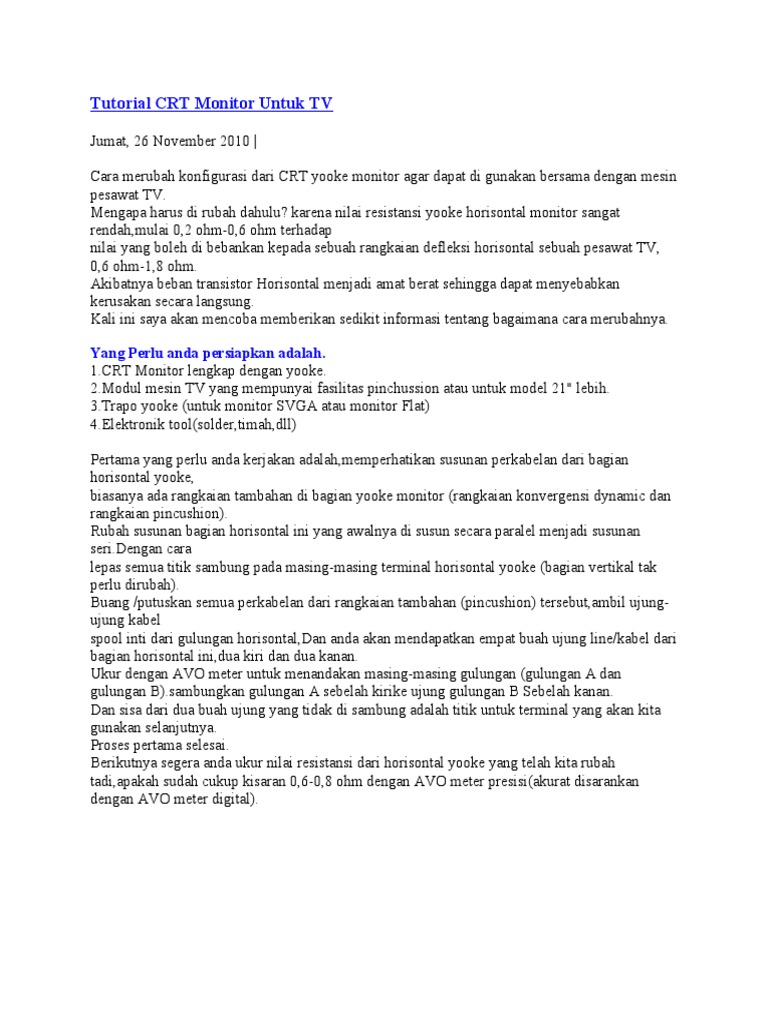 Tutorial CRT Monitor Untuk TV

Jumat, 26 November 2010 |

Cara merubah konfigurasi dari CRT yooke monitor agar dapat di gunakan bersama dengan mesin pesawat TV.
Mengapa harus di rubah dahulu? karena nilai resistansi yooke horisontal monitor sangat rendah,mulai 0,2 ohm-0,6 ohm terhadap
nilai yang boleh di bebankan kepada sebuah rangkaian defleksi horisontal sebuah pesawat TV, 0,6 ohm-1,8 ohm.
Akibatnya beban transistor Horisontal menjadi amat berat sehingga dapat menyebabkan kerusakan secara langsung.
Kali ini saya akan mencoba memberikan sedikit informasi tentang bagaimana cara merubahnya.

Yang Perlu anda persiapkan adalah.
1.CRT Monitor lengkap dengan yooke.
2.Modul mesin TV yang mempunyai fasilitas pinchussion atau untuk model 21" lebih.
3.Trapo yooke (untuk monitor SVGA atau monitor Flat)
4.Elektronik tool(solder,timah,dll)

Pertama yang perlu anda kerjakan adalah,memperhatikan susunan perkabelan dari bagian horisontal yooke,
biasanya ada rangkaian tambahan di bagian yooke monitor (rangkaian konvergensi dynamic dan rangkaian pincushion).
Rubah susunan bagian horisontal ini yang awalnya di susun secara paralel menjadi susunan seri.Dengan cara
lepas semua titik sambung pada masing-masing terminal horisontal yooke (bagian vertikal tak perlu dirubah).
Buang /putuskan semua perkabelan dari rangkaian tambahan (pincushion) tersebut,ambil ujung-ujung kabel
spool inti dari gulungan horisontal,Dan anda akan mendapatkan empat buah ujung line/kabel dari bagian horisontal ini,dua kiri dan dua kanan.
Ukur dengan AVO meter untuk menandakan masing-masing gulungan (gulungan A dan gulungan B).sambungkan gulungan A sebelah kirike ujung gulungan B Sebelah kanan.
Dan sisa dari dua buah ujung yang tidak di sambung adalah titik untuk terminal yang akan kita gunakan selanjutnya.
Proses pertama selesai.
Berikutnya segera anda ukur nilai resistansi dari horisontal yooke yang telah kita rubah tadi,apakah sudah cukup kisaran 0,6-0,8 ohm dengan AVO meter presisi(akurat disarankan dengan AVO meter digital).